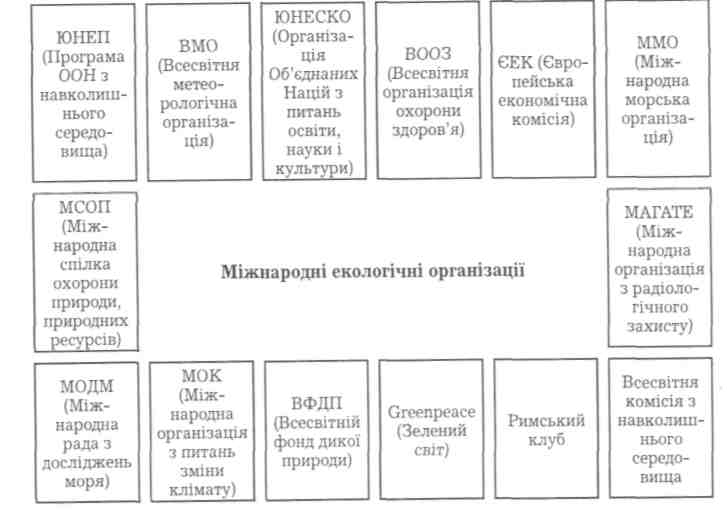 ЮНЕП (Програма ООН з навколишнього середовища)

ВМО (Всесвітня метеорологічна організація)

ЮНЕСКО (Організація Об'єднаних Націй з питань освіти, науки і культури)

ВООЗ (Всесвітня організація охорони здоров'я)

ЄЕК (Європейська економічна комісія)

ММО (Міжнародна морська організація)

МСОП (Міжнародна спілка охорони природи, природних ресурсів)

Міжнародні екологічні організації

МАГАТЕ (Міжнародна організація з радіологічного захисту)

МОДМ (Міжнародна рада з досліджень моря)

МОК (Міжнародна організація з питань зміни клімату)

ВФДП (Всесвітній фонд дикої природи)

Greenpeace (Зелений світ)

Римський клуб

Всесвітня комісія з навколишнього середовища